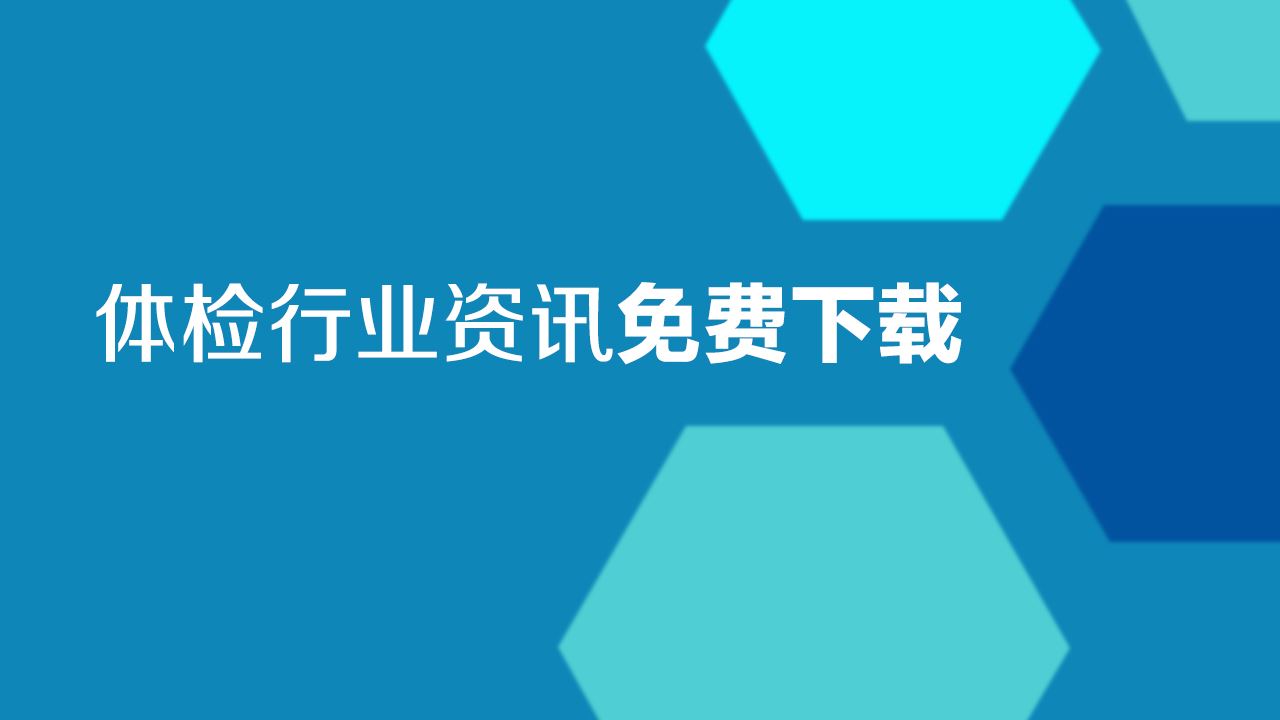 体检行业资讯免费下载